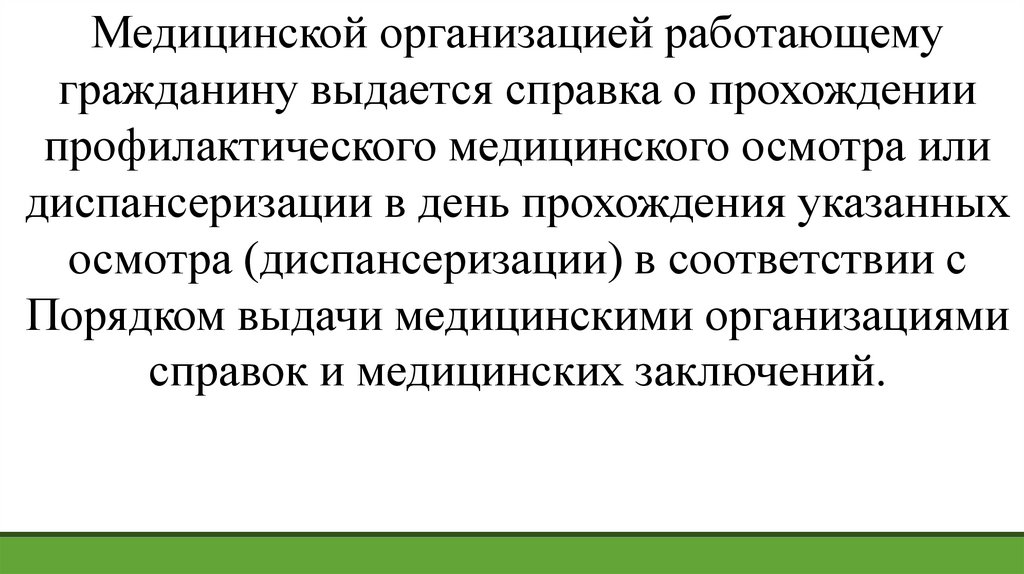 Медицинской организацией работающему гражданину выдается справка о прохождении профилактического медицинского осмотра или диспансеризации в день прохождения указанных осмотра (диспансеризации) в соответствии с Порядком выдачи медицинскими организациями справок и медицинских заключений.